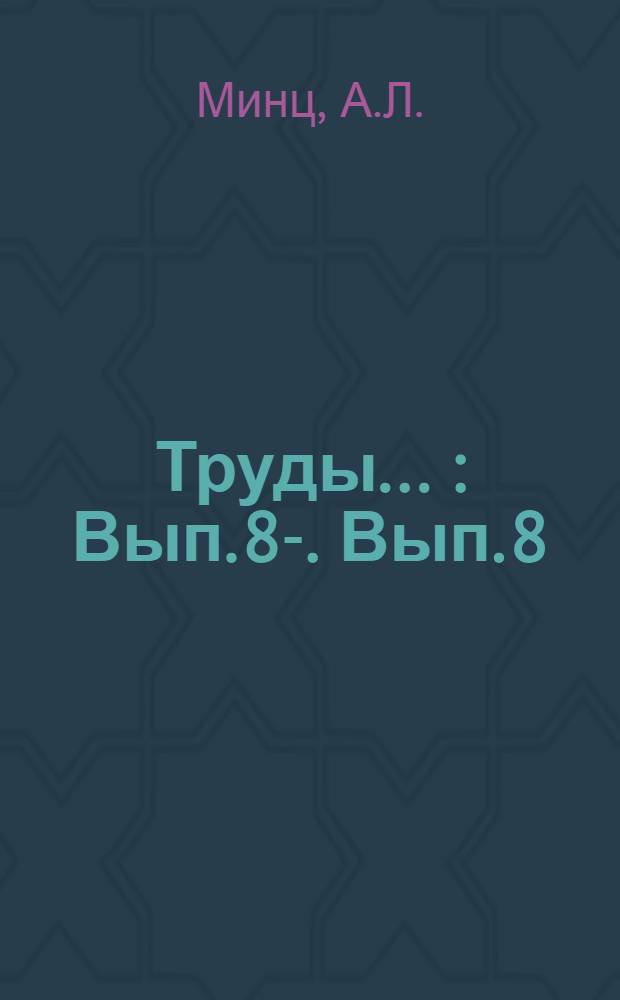 Минц, А.Л.

Труды... : Вып.8-. Вып.8